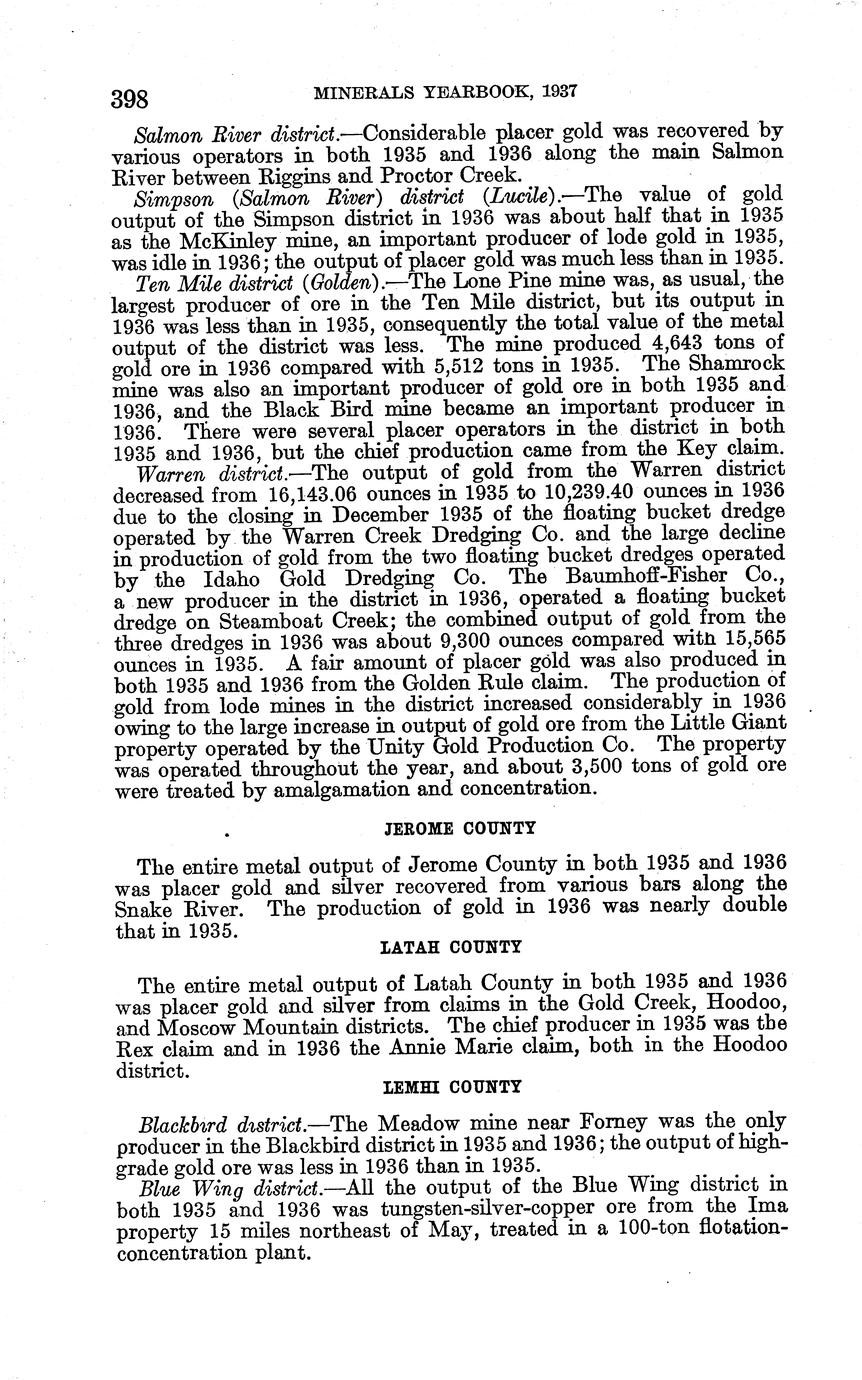 398 MINERALS YEARBOOK, 1937

Salmon River district.—Considerable placer gold was recovered by various operators in both 1935 and 1936 along the main Salmon River between Riggins and Proctor Creek.

Simpson (Salmon River) district (Lucile).—The value of gold output of the Simpson district in 1936 was about half that in 1935 as the McKinley mine, an important producer of lode gold in 1935, was idle in 1936; the output of placer gold was much less than in 1935.

Ten Mile district (Golden).—The Lone Pine mine was, as usual, the largest producer of ore in the Ten Mile district, but its output in 1936 was less than in 1935, consequently the total value of the metal output of the district was less. The mine produced 4,643 tons of gold ore in 1936 compared with 5,512 tons in 1935. The Shamrock mine was also an important producer of gold ore in both 1935 and 1936, and the Black Bird mine became an important producer in 1936. There were several placer operators in the district in both 1935 and 1936, but the chief production came from the Key claim.

Warren district.—The output of gold from the Warren district decreased from 16,143.06 ounces in 1935 to 10,239.40 ounces in 1936 due to the closing in December 1935 of the floating bucket dredge operated by the Warren Creek Dredging Co. and the large decline in production of gold from the two floating bucket dredges operated by the Idaho Gold Dredging Co. The Baumhoff-Fisher Co., a new producer in the district in 1936, operated a floating bucket dredge on Steamboat Creek; the combined output of gold from the three dredges in 1936 was about 9,300 ounces compared with 15,565 ounces in 1935. A fair amount of placer gold was also produced in both 1935 and 1936 from the Golden Rule claim. The production of gold from lode mines in the district increased considerably in 1936 owing to the large increase in output of gold ore from the Little Giant property operated by the Unity Gold Production Co. The property was operated throughout the year, and about 3,500 tons of gold ore were treated by amalgamation and concentration.

JEROME COUNTY

The entire metal output of Jerome County in both 1935 and 1936 was placer gold and silver recovered from various bars along the Snake River. The production of gold in 1936 was nearly double that in 1935.

LATAH COUNTY

The entire metal output of Latah County in both 1935 and 1936 was placer gold and silver from claims in the Gold Creek, Hoodoo, and Moscow Mountain districts. The chief producer in 1935 was the Rex claim and in 1936 the Annie Marie claim, both in the Hoodoo district.

LEMHI COUNTY

Blackbird district.—The Meadow mine near Forney was the only producer in the Blackbird district in 1935 and 1936; the output of high-grade gold ore was less in 1936 than in 1935.

Blue Wing district.—All the output of the Blue Wing district in both 1935 and 1936 was tungsten-silver-copper ore from the Ima property 15 miles northeast of May, treated in a 100-ton flotation-concentration plant.